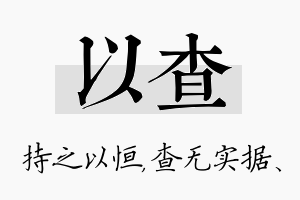 以查

持之以恒,查无实据、